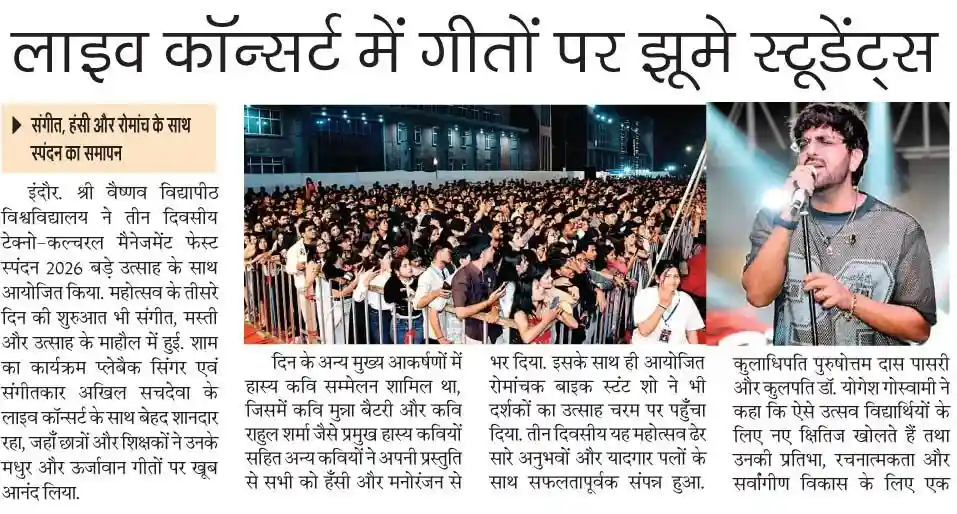 लाइव कॉन्सर्ट में गीतों पर झूमे स्टूडेंट्स

संगीत, हंसी और रोमांच के साथ स्पंदन का समापन

इंदौर. श्री वैष्णव विद्यापीठ विश्वविद्यालय ने तीन दिवसीय टेक्नो-कल्चरल मैनेजमेंट फेस्ट स्पंदन 2026 बड़े उत्साह के साथ आयोजित किया. महोत्सव के तीसरे दिन की शुरुआत भी संगीत, मस्ती और उत्साह के माहौल में हुई. शाम का कार्यक्रम प्लेबैक सिंगर एवं संगीतकार अखिल सचदेवा के लाइव कॉन्सर्ट के साथ बेहद शानदार रहा, जहाँ छात्रों और शिक्षकों ने उनके मधुर और ऊर्जावान गीतों पर खूब आनंद लिया.

दिन के अन्य मुख्य आकर्षणों में हास्य कवि सम्मेलन शामिल था, जिसमें कवि मुन्ना बैटरी और कवि राहुल शर्मा जैसे प्रमुख हास्य कवियों सहित अन्य कवियों ने अपनी प्रस्तुति से सभी को हँसी और मनोरंजन से भर दिया. इसके साथ ही आयोजित रोमांचक बाइक स्टंट शो ने भी दर्शकों का उत्साह चरम पर पहुँचा दिया. तीन दिवसीय यह महोत्सव ढेर सारे अनुभवों और यादगार पलों के साथ सफलतापूर्वक संपन्न हुआ.

कुलाधिपति पुरुषोत्तम दास पासरी और कुलपति डॉ. योगेश गोस्वामी ने कहा कि ऐसे उत्सव विद्यार्थियों के लिए नए क्षितिज खोलते हैं तथा उनकी प्रतिभा, रचनात्मकता और सर्वांगीण विकास के लिए एक